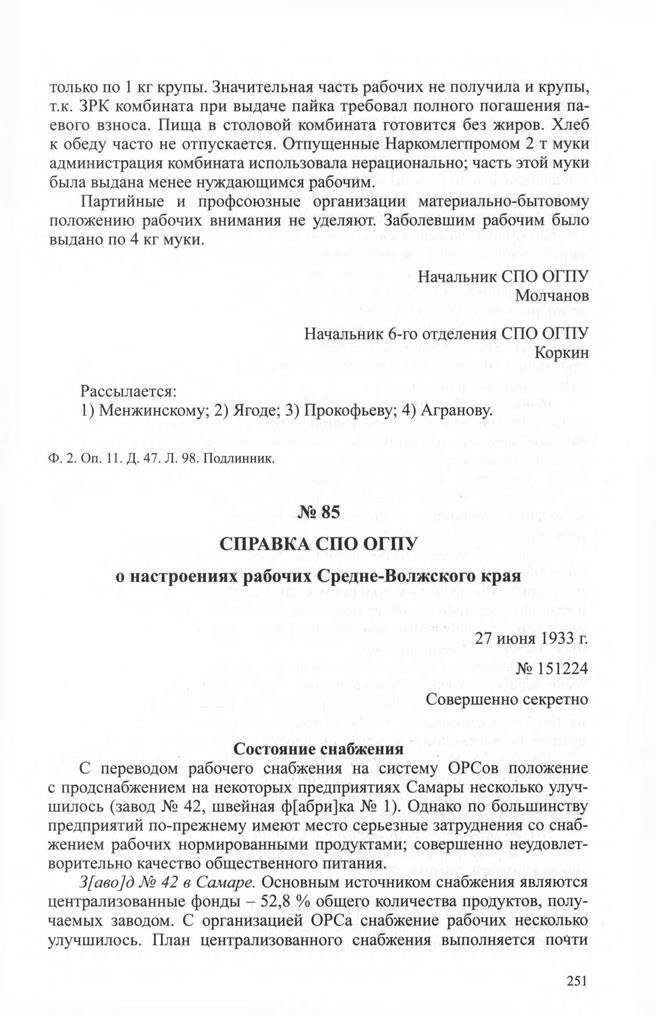 только по 1 кг крупы. Значительная часть рабочих не получила и крупы, т.к. ЗРК комбината при выдаче пайка требовал полного погашения паевого взноса. Пища в столовой комбината готовится без жиров. Хлеб к обеду часто не отпускается. Отпущенные Наркомлегпромом 2 т муки администрация комбината использовала нерационально; часть этой муки была выдана менее нуждающимся рабочим.

Партийные и профсоюзные организации материально-бытовому положению рабочих внимания не уделяют. Заболевшим рабочим было выдано по 4 кг муки.

Начальник СПО ОГПУ
Молчанов

Начальник 6-го отделения СПО ОГПУ
Коркин

Рассылается:
1) Менжинскому; 2) Ягоде; 3) Прокофьеву; 4) Агранову.

Ф. 2. Оп. 11. Д. 47. Л. 98. Подлинник.

№ 85

СПРАВКА СПО ОГПУ

о настроениях рабочих Средне-Волжского края

27 июня 1933 г.

№ 151224

Совершенно секретно

Состояние снабжения

С переводом рабочего снабжения на систему ОРСов положение с продснабжением на некоторых предприятиях Самары несколько улучшилось (завод № 42, швейная ф[абри]ка № 1). Однако по большинству предприятий по-прежнему имеют место серьезные затруднения со снабжением рабочих нормированными продуктами; совершенно неудовлетворительно качество общественного питания.

З[аво]д № 42 в Самаре. Основным источником снабжения являются централизованные фонды – 52,8 % общего количества продуктов, получаемых заводом. С организацией ОРСа снабжение рабочих несколько улучшилось. План централизованного снабжения выполняется почти

251